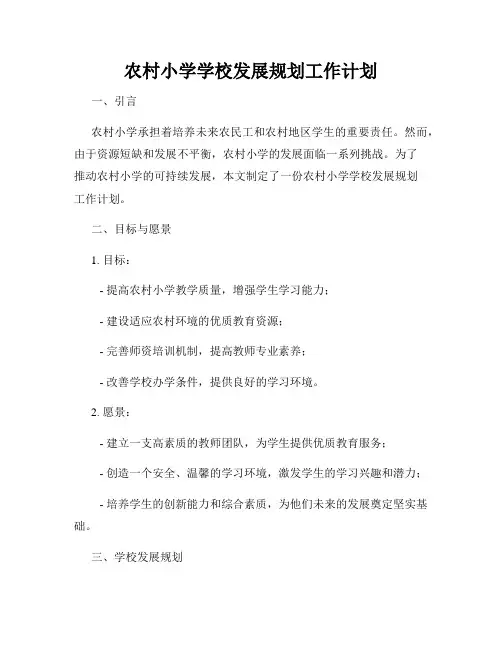 农村小学学校发展规划工作计划

一、引言

农村小学承担着培养未来农民工和农村地区学生的重要责任。然而，由于资源短缺和发展不平衡，农村小学的发展面临一系列挑战。为了推动农村小学的可持续发展，本文制定了一份农村小学学校发展规划工作计划。

二、目标与愿景

1. 目标：

- 提高农村小学教学质量，增强学生学习能力；

- 建设适应农村环境的优质教育资源；

- 完善师资培训机制，提高教师专业素养；

- 改善学校办学条件，提供良好的学习环境。

2. 愿景：

- 建立一支高素质的教师团队，为学生提供优质教育服务；

- 创造一个安全、温馨的学习环境，激发学生的学习兴趣和潜力；

- 培养学生的创新能力和综合素质，为他们未来的发展奠定坚实基础。

三、学校发展规划